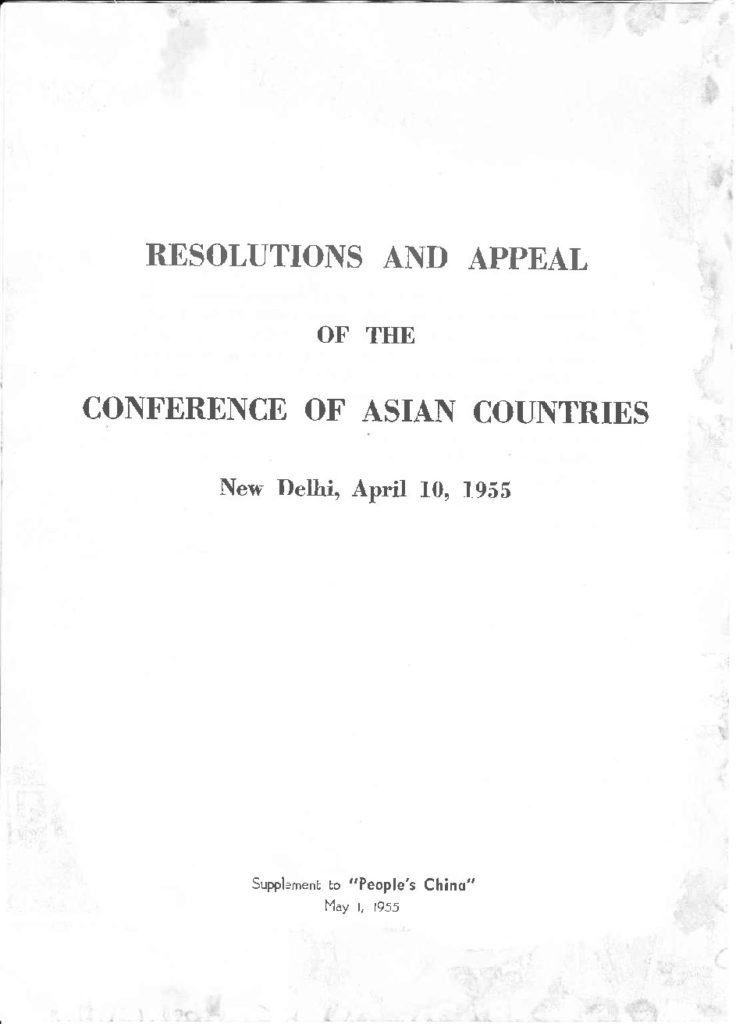 RESOLUTIONS AND APPEAL

OF THE

CONFERENCE OF ASIAN COUNTRIES

New Delhi, April 10, 1955

Supplement to "People's China"
May 1, 1955